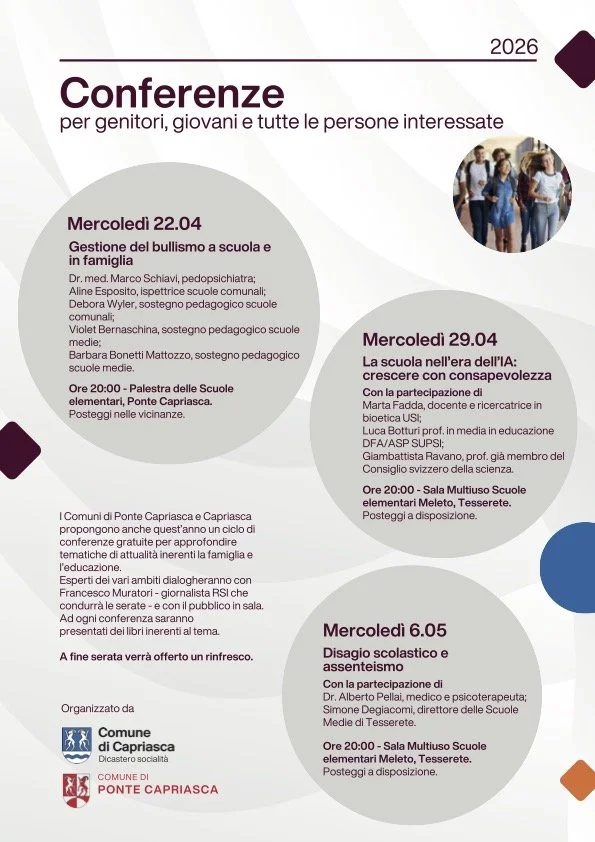 2026

Conferenze
per genitori, giovani e tutte le persone interessate

Mercoledì 22.04

Gestione del bullismo a scuola e in famiglia

Dr. med. Marco Schiavi, pedopsichiatra;
Aline Esposito, ispettrice scuole comunali;
Debora Wyler, sostegno pedagogico scuole comunali;
Violet Bernaschina, sostegno pedagogico scuole medie;
Barbara Bonetti Mattozzo, sostegno pedagogico scuole medie.

Ore 20:00 - Palestra delle Scuole elementari, Ponte Capriasca.
Posteggi nelle vicinanze.

Mercoledì 29.04

La scuola nell'era dell'IA: crescere con consapevolezza

Con la partecipazione di
Marta Fadda, docente e ricercatrice in bioetica USI;
Luca Botturi prof. in media in educazione DFA/ASP SUPSI;
Giambattista Ravano, prof. già membro del Consiglio svizzero della scienza.

Ore 20:00 - Sala Multiuso Scuole elementari Meleto, Tesserete.
Posteggi a disposizione.

I Comuni di Ponte Capriasca e Capriasca propongono anche quest'anno un ciclo di conferenze gratuite per approfondire tematiche di attualità inerenti la famiglia e l'educazione.
Esperti dei vari ambiti dialogheranno con Francesco Muratori - giornalista RSI che condurrà le serate - e con il pubblico in sala.
Ad ogni conferenza saranno presentati dei libri inerenti al tema.

A fine serata verrà offerto un rinfresco.

Mercoledì 6.05

Disagio scolastico e assenteismo

Con la partecipazione di
Dr. Alberto Pellai, medico e psicoterapeuta;
Simone Degiacomi, direttore delle Scuole Medie di Tesserete.

Ore 20:00 - Sala Multiuso Scuole elementari Meleto, Tesserete.
Posteggi a disposizione.

Organizzato da

Comune di Capriasca
Dicastero socialità

COMUNE DI
PONTE CAPRIASCA